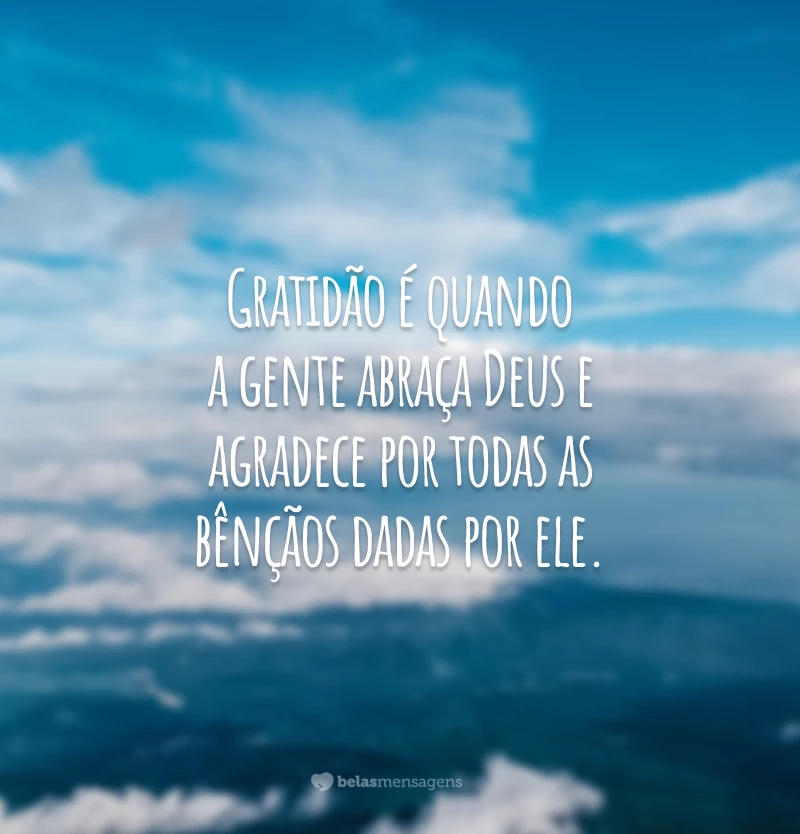 Gratidão é quando a gente abraça Deus e agradece por todas as bênçãos dadas por ele.

belasmensagens